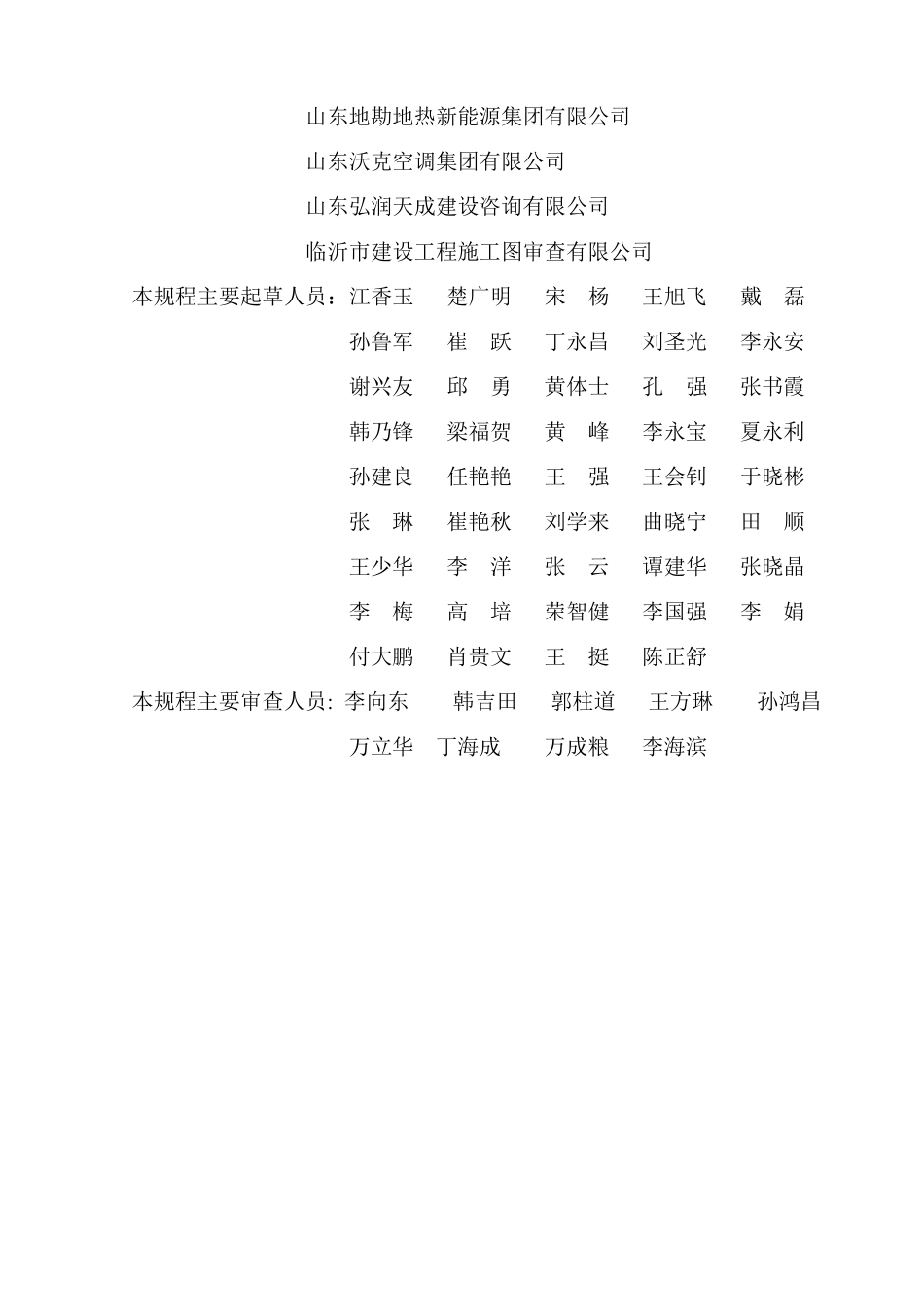 山东地勘地热新能源集团有限公司
山东沃克空调集团有限公司
山东弘润天成建设咨询有限公司
临沂市建设工程施工图审查有限公司

本规程主要起草人员：江香玉　楚广明　宋　杨　王旭飞　戴　磊
孙鲁军　崔　跃　丁永昌　刘圣光　李永安
谢兴友　邱　勇　黄体士　孔　强　张书霞
韩乃锋　梁福贺　黄　峰　李永宝　夏永利
孙建良　任艳艳　王　强　王会钊　于晓彬
张　琳　崔艳秋　刘学来　曲晓宁　田　顺
王少华　李　洋　张　云　谭建华　张晓晶
李　梅　高　培　荣智健　李国强　李　娟
付大鹏　肖贵文　王　挺　陈正舒

本规程主要审查人员: 李向东　韩吉田　郭柱道　王方琳　孙鸿昌
万立华　丁海成　万成粮　李海滨